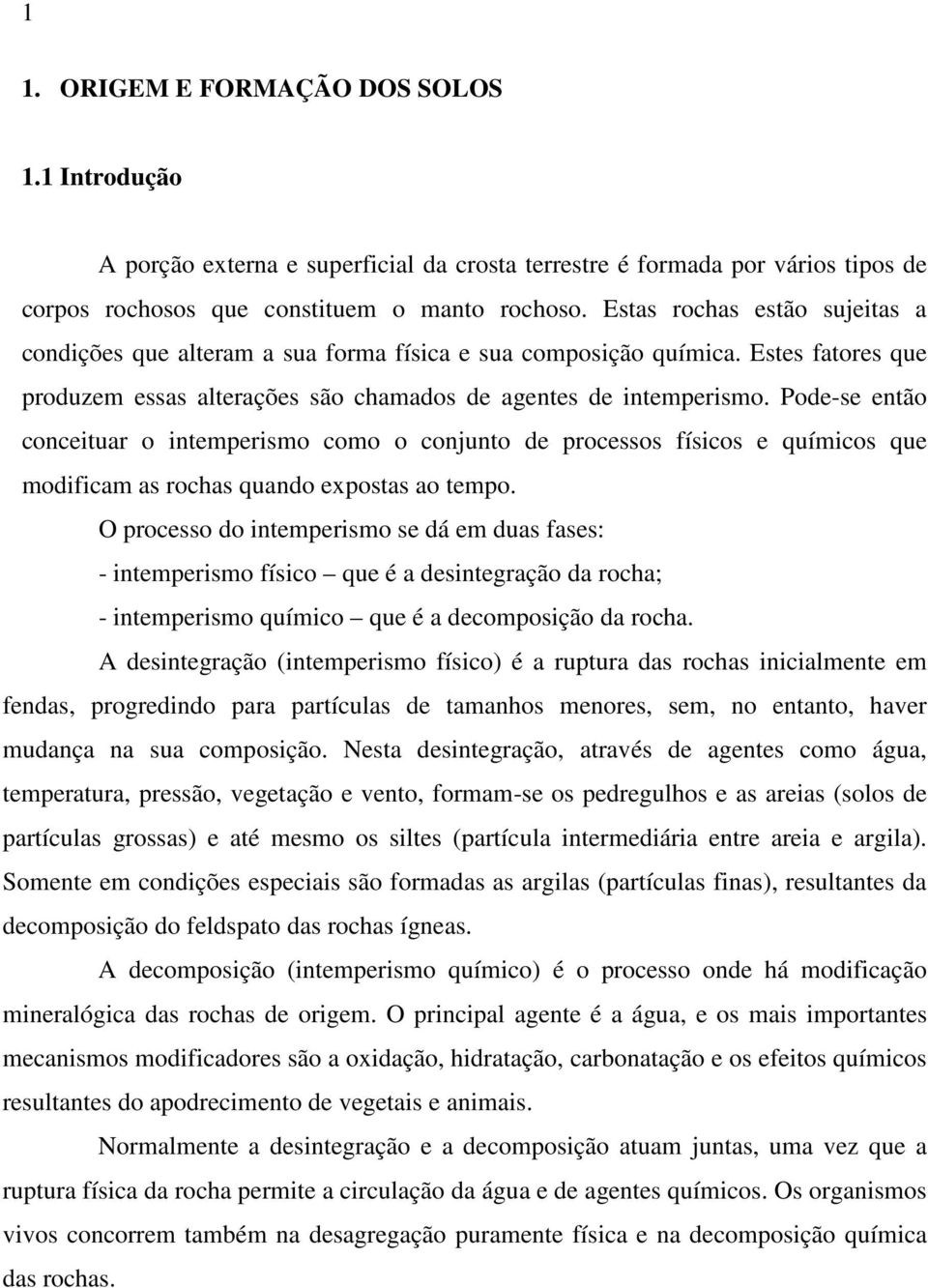 1

1. ORIGEM E FORMAÇÃO DOS SOLOS

1.1 Introdução

A porção externa e superficial da crosta terrestre é formada por vários tipos de corpos rochosos que constituem o manto rochoso. Estas rochas estão sujeitas a condições que alteram a sua forma física e sua composição química. Estes fatores que produzem essas alterações são chamados de agentes de intemperismo. Pode-se então conceituar o intemperismo como o conjunto de processos físicos e químicos que modificam as rochas quando expostas ao tempo.

O processo do intemperismo se dá em duas fases:

- intemperismo físico – que é a desintegração da rocha;

- intemperismo químico – que é a decomposição da rocha.

A desintegração (intemperismo físico) é a ruptura das rochas inicialmente em fendas, progredindo para partículas de tamanhos menores, sem, no entanto, haver mudança na sua composição. Nesta desintegração, através de agentes como água, temperatura, pressão, vegetação e vento, formam-se os pedregulhos e as areias (solos de partículas grossas) e até mesmo os siltes (partícula intermediária entre areia e argila). Somente em condições especiais são formadas as argilas (partículas finas), resultantes da decomposição do feldspato das rochas ígneas.

A decomposição (intemperismo químico) é o processo onde há modificação mineralógica das rochas de origem. O principal agente é a água, e os mais importantes mecanismos modificadores são a oxidação, hidratação, carbonatação e os efeitos químicos resultantes do apodrecimento de vegetais e animais.

Normalmente a desintegração e a decomposição atuam juntas, uma vez que a ruptura física da rocha permite a circulação da água e de agentes químicos. Os organismos vivos concorrem também na desagregação puramente física e na decomposição química das rochas.